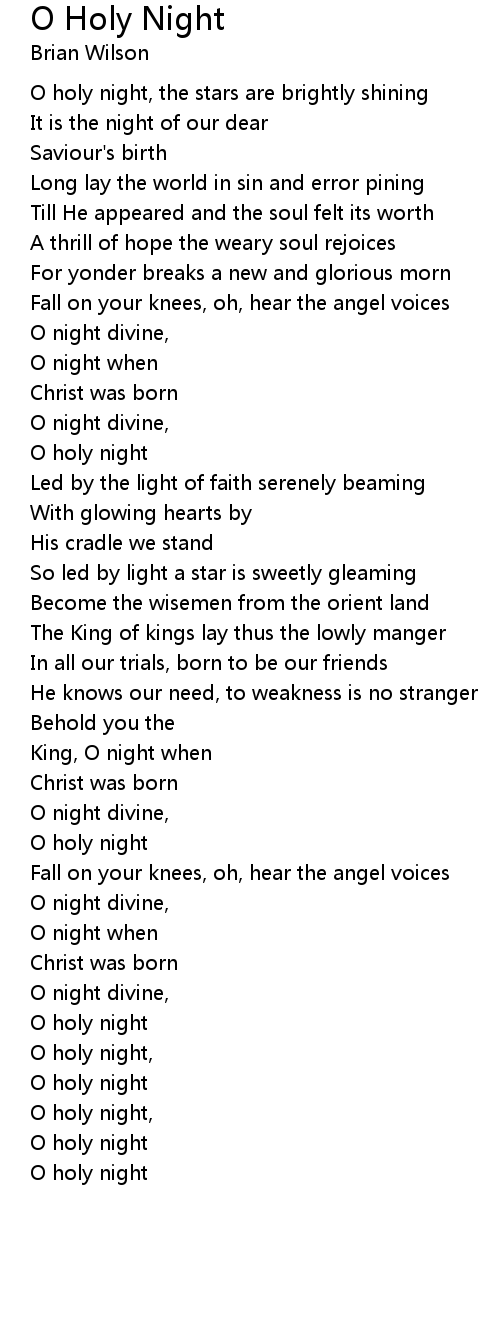 O Holy Night
Brian Wilson

O holy night, the stars are brightly shining
It is the night of our dear
Saviour's birth
Long lay the world in sin and error pining
Till He appeared and the soul felt its worth
A thrill of hope the weary soul rejoices
For yonder breaks a new and glorious morn
Fall on your knees, oh, hear the angel voices
O night divine,
O night when
Christ was born
O night divine,
O holy night
Led by the light of faith serenely beaming
With glowing hearts by
His cradle we stand
So led by light a star is sweetly gleaming
Become the wisemen from the orient land
The King of kings lay thus the lowly manger
In all our trials, born to be our friends
He knows our need, to weakness is no stranger
Behold you the
King, O night when
Christ was born
O night divine,
O holy night
Fall on your knees, oh, hear the angel voices
O night divine,
O night when
Christ was born
O night divine,
O holy night
O holy night,
O holy night
O holy night,
O holy night
O holy night